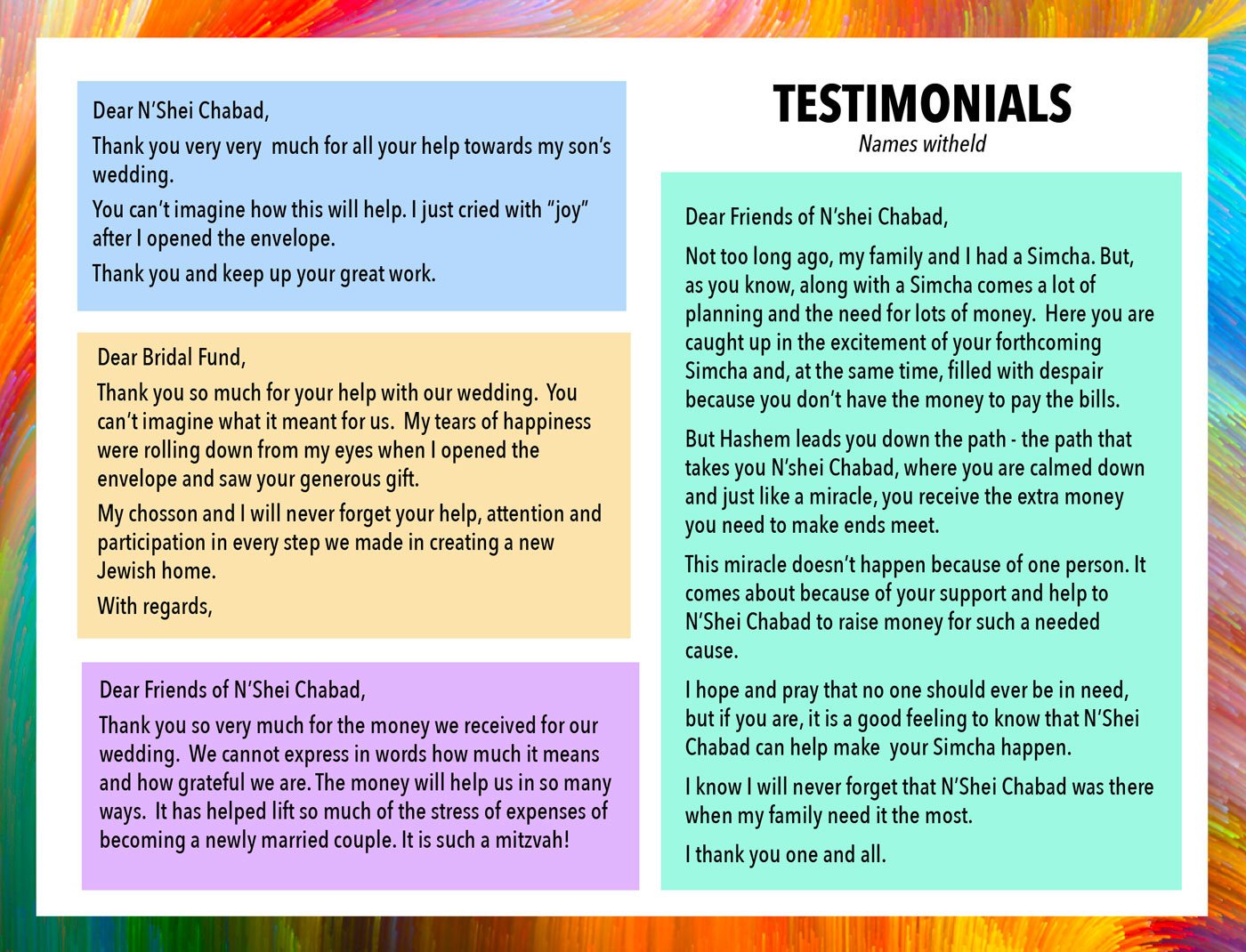 Dear N'Shei Chabad,

Thank you very very much for all your help towards my son's wedding.

You can't imagine how this will help. I just cried with "joy" after I opened the envelope.

Thank you and keep up your great work.

Dear Bridal Fund,

Thank you so much for your help with our wedding. You can't imagine what it meant for us. My tears of happiness were rolling down from my eyes when I opened the envelope and saw your generous gift.

My chosson and I will never forget your help, attention and participation in every step we made in creating a new Jewish home.

With regards,

Dear Friends of N'Shei Chabad,

Thank you so very much for the money we received for our wedding. We cannot express in words how much it means and how grateful we are. The money will help us in so many ways. It has helped lift so much of the stress of expenses of becoming a newly married couple. It is such a mitzvah!

TESTIMONIALS
Names witheld

Dear Friends of N'shei Chabad,

Not too long ago, my family and I had a Simcha. But, as you know, along with a Simcha comes a lot of planning and the need for lots of money. Here you are caught up in the excitement of your forthcoming Simcha and, at the same time, filled with despair because you don't have the money to pay the bills.

But Hashem leads you down the path - the path that takes you N'shei Chabad, where you are calmed down and just like a miracle, you receive the extra money you need to make ends meet.

This miracle doesn't happen because of one person. It comes about because of your support and help to N'Shei Chabad to raise money for such a needed cause.

I hope and pray that no one should ever be in need, but if you are, it is a good feeling to know that N'Shei Chabad can help make your Simcha happen.

I know I will never forget that N'Shei Chabad was there when my family need it the most.

I thank you one and all.